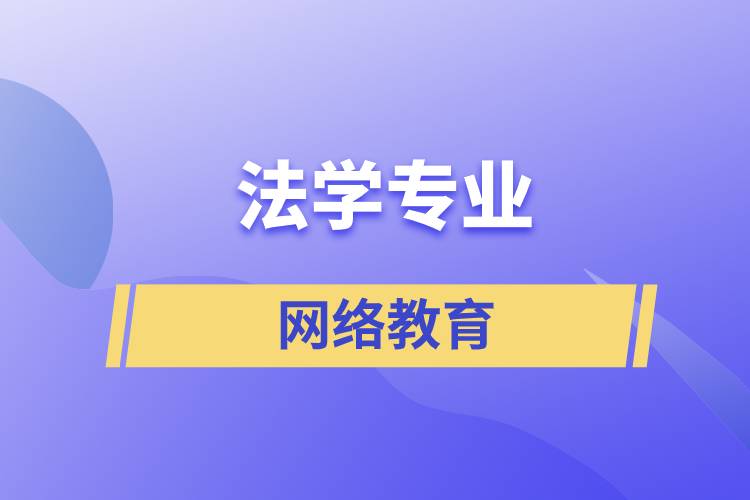 法学专业

网络教育